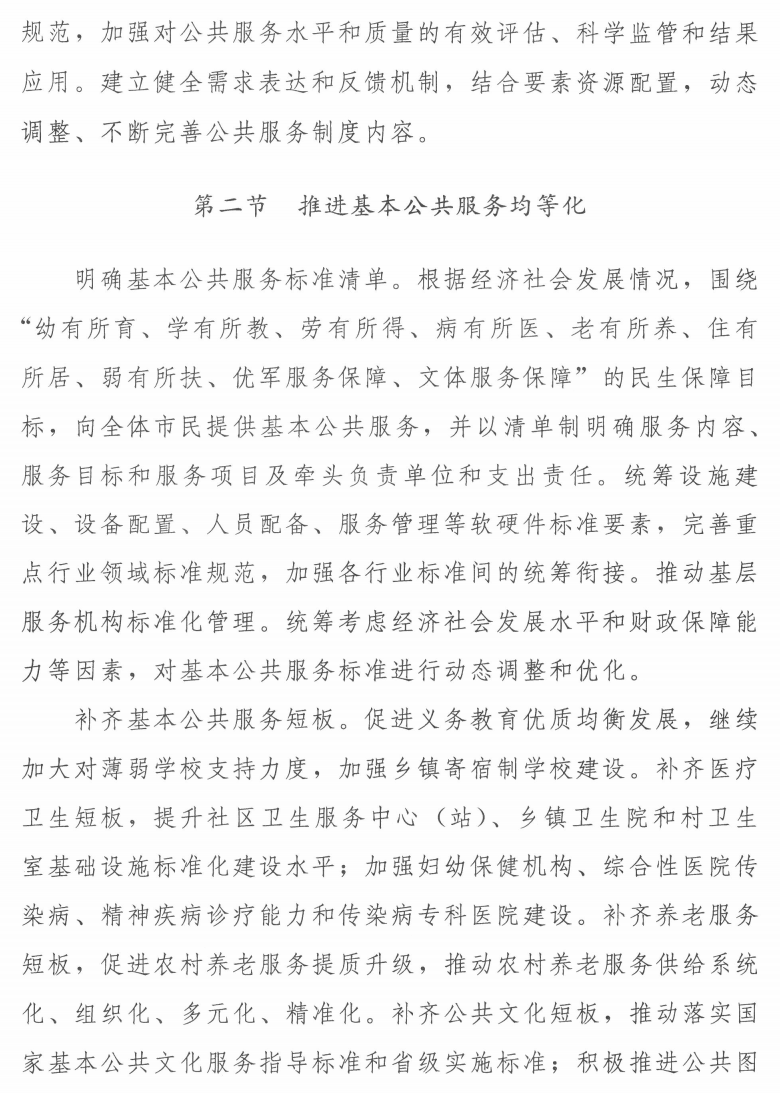 规范，加强对公共服务水平和质量的有效评估、科学监管和结果应用。建立健全需求表达和反馈机制，结合要素资源配置，动态调整、不断完善公共服务制度内容。

第二节　推进基本公共服务均等化

明确基本公共服务标准清单。根据经济社会发展情况，围绕“幼有所育、学有所教、劳有所得、病有所医、老有所养、住有所居、弱有所扶、优军服务保障、文体服务保障”的民生保障目标，向全体市民提供基本公共服务，并以清单制明确服务内容、服务目标和服务项目及牵头负责单位和支出责任。统筹设施建设、设备配置、人员配备、服务管理等软硬件标准要素，完善重点行业领域标准规范，加强各行业标准间的统筹衔接。推动基层服务机构标准化管理。统筹考虑经济社会发展水平和财政保障能力等因素，对基本公共服务标准进行动态调整和优化。

补齐基本公共服务短板。促进义务教育优质均衡发展，继续加大对薄弱学校支持力度，加强乡镇寄宿制学校建设。补齐医疗卫生短板，提升社区卫生服务中心（站）、乡镇卫生院和村卫生室基础设施标准化建设水平；加强妇幼保健机构、综合性医院传染病、精神疾病诊疗能力和传染病专科医院建设。补齐养老服务短板，促进农村养老服务提质升级，推动农村养老服务供给系统化、组织化、多元化、精准化。补齐公共文化短板，推动落实国家基本公共文化服务指导标准和省级实施标准；积极推进公共图